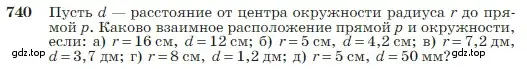 740 Пусть $d$ — расстояние от центра окружности радиуса $r$ до прямой $p$. Каково взаимное расположение прямой $p$ и окружности, если: а) $r = 16$ см, $d = 12$ см; б) $r = 5$ см, $d = 4{,}2$ см; в) $r = 7{,}2$ дм, $d = 3{,}7$ дм; г) $r = 8$ см, $d = 1{,}2$ дм; д) $r = 5$ см, $d = 50$ мм?

gdz.top gdz.top